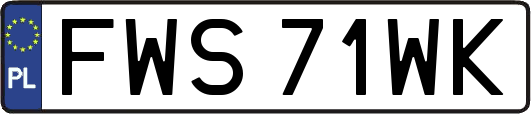 PL
FWS 71WK